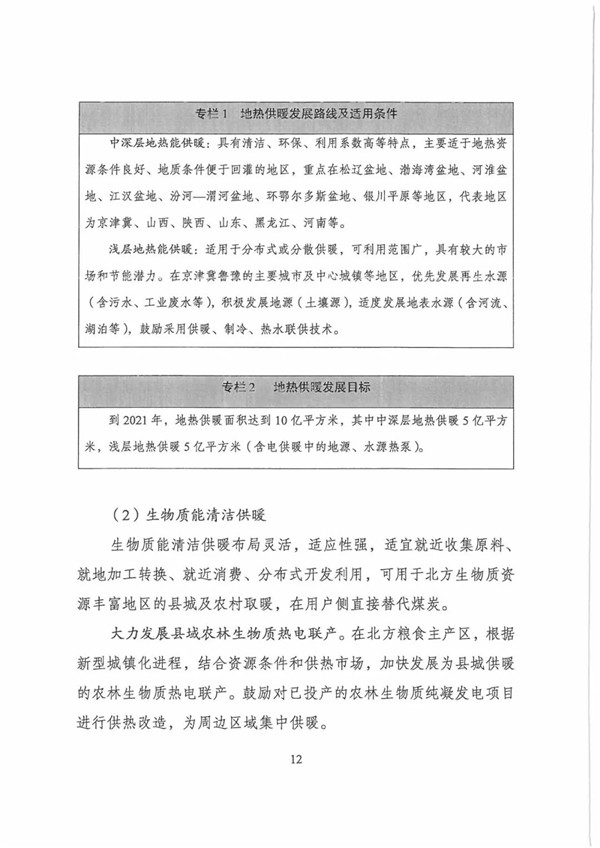 专栏1　地热供暖发展路线及适用条件

中深层地热能供暖：具有清洁、环保、利用系数高等特点，主要适于地热资源条件良好、地质条件便于回灌的地区，重点在松辽盆地、渤海湾盆地、河淮盆地、江汉盆地、汾河—渭河盆地、环鄂尔多斯盆地、银川平原等地区，代表地区为京津冀、山西、陕西、山东、黑龙江、河南等。

浅层地热能供暖：适用于分布式或分散供暖，可利用范围广，具有较大的市场和节能潜力。在京津冀鲁豫的主要城市及中心城镇等地区，优先发展再生水源（含污水、工业废水等），积极发展地源（土壤源），适度发展地表水源（含河流、湖泊等），鼓励采用供暖、制冷、热水联供技术。

专栏2　地热供暖发展目标

到2021年，地热供暖面积达到10亿平方米，其中中深层地热供暖5亿平方米，浅层地热供暖5亿平方米（含电供暖中的地源、水源热泵）。

（2）生物质能清洁供暖

生物质能清洁供暖布局灵活，适应性强，适宜就近收集原料、就地加工转换、就近消费、分布式开发利用，可用于北方生物质资源丰富地区的县城及农村取暖，在用户侧直接替代煤炭。

大力发展县域农林生物质热电联产。在北方粮食主产区，根据新型城镇化进程，结合资源条件和供热市场，加快发展为县城供暖的农林生物质热电联产。鼓励对已投产的农林生物质纯凝发电项目进行供热改造，为周边区域集中供暖。

12